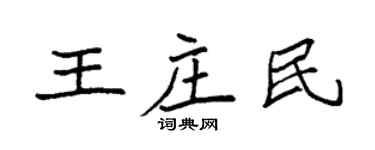 王庄民

词典网